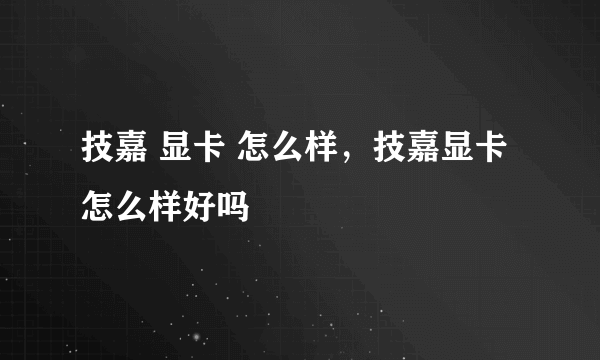 技嘉 显卡 怎么样，技嘉显卡怎么样好吗